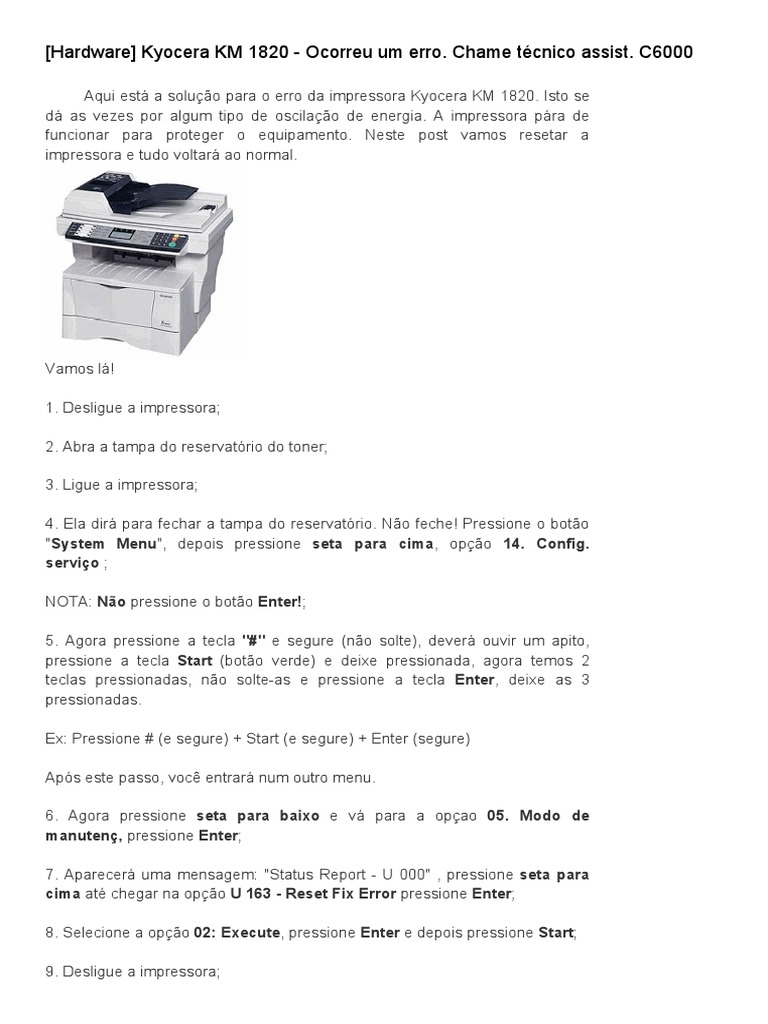 [Hardware] Kyocera KM 1820 - Ocorreu um erro. Chame técnico assist. C6000

Aqui está a solução para o erro da impressora Kyocera KM 1820. Isto se dá as vezes por algum tipo de oscilação de energia. A impressora pára de funcionar para proteger o equipamento. Neste post vamos resetar a impressora e tudo voltará ao normal.

Vamos lá!

1. Desligue a impressora;

2. Abra a tampa do reservatório do toner;

3. Ligue a impressora;

4. Ela dirá para fechar a tampa do reservatório. Não feche! Pressione o botão "System Menu", depois pressione seta para cima, opção 14. Config. serviço ;

NOTA: Não pressione o botão Enter!;

5. Agora pressione a tecla "#" e segure (não solte), deverá ouvir um apito, pressione a tecla Start (botão verde) e deixe pressionada, agora temos 2 teclas pressionadas, não solte-as e pressione a tecla Enter, deixe as 3 pressionadas.

Ex: Pressione # (e segure) + Start (e segure) + Enter (segure)

Após este passo, você entrará num outro menu.

6. Agora pressione seta para baixo e vá para a opçao 05. Modo de manutenç, pressione Enter;

7. Aparecerá uma mensagem: "Status Report - U 000" , pressione seta para cima até chegar na opção U 163 - Reset Fix Error pressione Enter;

8. Selecione a opção 02: Execute, pressione Enter e depois pressione Start;

9. Desligue a impressora;